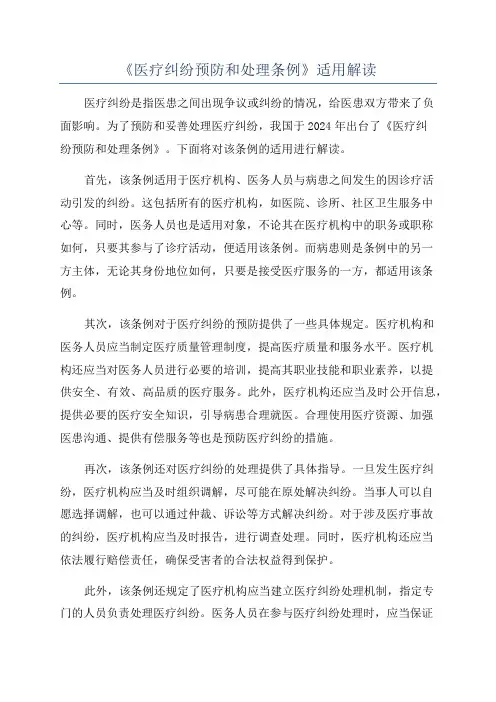 《医疗纠纷预防和处理条例》适用解读

医疗纠纷是指医患之间出现争议或纠纷的情况，给医患双方带来了负面影响。为了预防和妥善处理医疗纠纷，我国于2024年出台了《医疗纠纷预防和处理条例》。下面将对该条例的适用进行解读。

首先，该条例适用于医疗机构、医务人员与病患之间发生的因诊疗活动引发的纠纷。这包括所有的医疗机构，如医院、诊所、社区卫生服务中心等。同时，医务人员也是适用对象，不论其在医疗机构中的职务或职称如何，只要其参与了诊疗活动，便适用该条例。而病患则是条例中的另一方主体，无论其身份地位如何，只要是接受医疗服务的一方，都适用该条例。

其次，该条例对于医疗纠纷的预防提供了一些具体规定。医疗机构和医务人员应当制定医疗质量管理制度，提高医疗质量和服务水平。医疗机构还应当对医务人员进行必要的培训，提高其职业技能和职业素养，以提供安全、有效、高品质的医疗服务。此外，医疗机构还应当及时公开信息，提供必要的医疗安全知识，引导病患合理就医。合理使用医疗资源、加强医患沟通、提供有偿服务等也是预防医疗纠纷的措施。

再次，该条例还对医疗纠纷的处理提供了具体指导。一旦发生医疗纠纷，医疗机构应当及时组织调解，尽可能在原处解决纠纷。当事人可以自愿选择调解，也可以通过仲裁、诉讼等方式解决纠纷。对于涉及医疗事故的纠纷，医疗机构应当及时报告，进行调查处理。同时，医疗机构还应当依法履行赔偿责任，确保受害者的合法权益得到保护。

此外，该条例还规定了医疗机构应当建立医疗纠纷处理机制，指定专门的人员负责处理医疗纠纷。医务人员在参与医疗纠纷处理时，应当保证